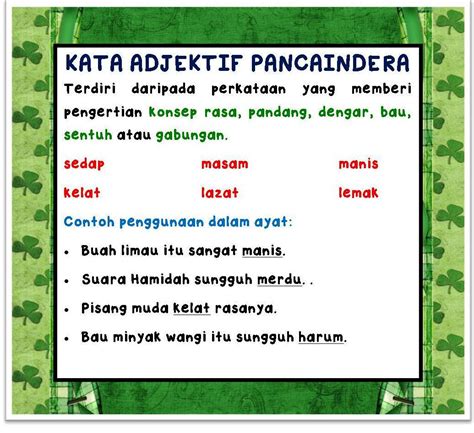 KATA ADJEKTIF PANCAINDERA

Terdiri daripada perkataan yang memberi pengertian konsep rasa, pandang, dengar, bau, sentuh atau gabungan.

sedap masam manis

kelat lazat lemak

Contoh penggunaan dalam ayat:

• Buah limau itu sangat manis.

• Suara Hamidah sungguh merdu. .

• Pisang muda kelat rasanya.

• Bau minyak wangi itu sungguh harum.